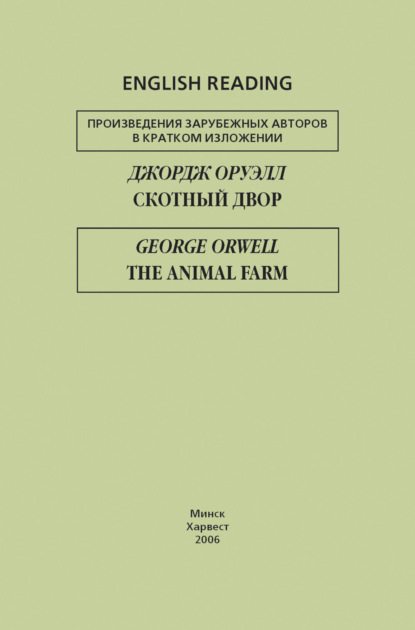 ENGLISH READING

ПРОИЗВЕДЕНИЯ ЗАРУБЕЖНЫХ АВТОРОВ В КРАТКОМ ИЗЛОЖЕНИИ

ДЖОРДЖ ОРУЭЛЛ
СКОТНЫЙ ДВОР

GEORGE ORWELL
THE ANIMAL FARM

Минск
Харвест
2006